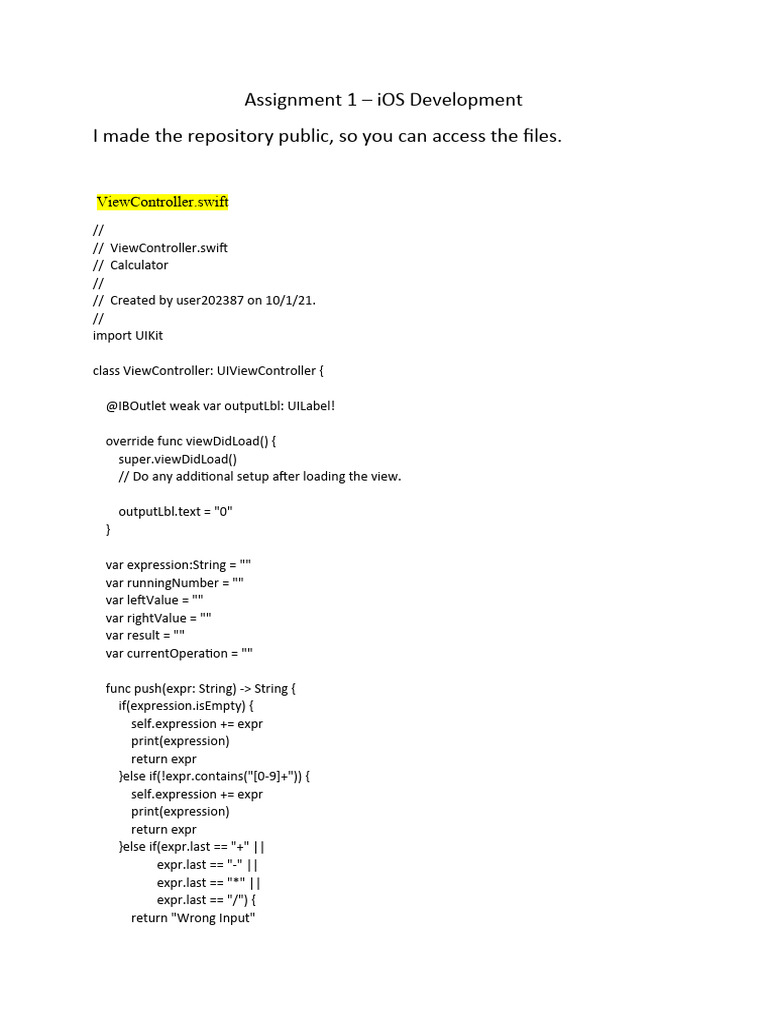 Assignment 1 – iOS Development

I made the repository public, so you can access the files.

ViewController.swift

//
// ViewController.swift
// Calculator
//
// Created by user202387 on 10/1/21.
//
import UIKit

class ViewController: UIViewController {

@IBOutlet weak var outputLbl: UILabel!

override func viewDidLoad() {
super.viewDidLoad()
// Do any additional setup after loading the view.

outputLbl.text = "0"
}

var expression:String = ""
var runningNumber = ""
var leftValue = ""
var rightValue = ""
var result = ""
var currentOperation = ""

func push(expr: String) -> String {
if(expression.isEmpty) {
self.expression += expr
print(expression)
return expr
}else if(!expr.contains("[0-9]+")) {
self.expression += expr
print(expression)
return expr
}else if(expr.last == "+" ||
expr.last == "-" ||
expr.last == "*" ||
expr.last == "/") {
return "Wrong Input"